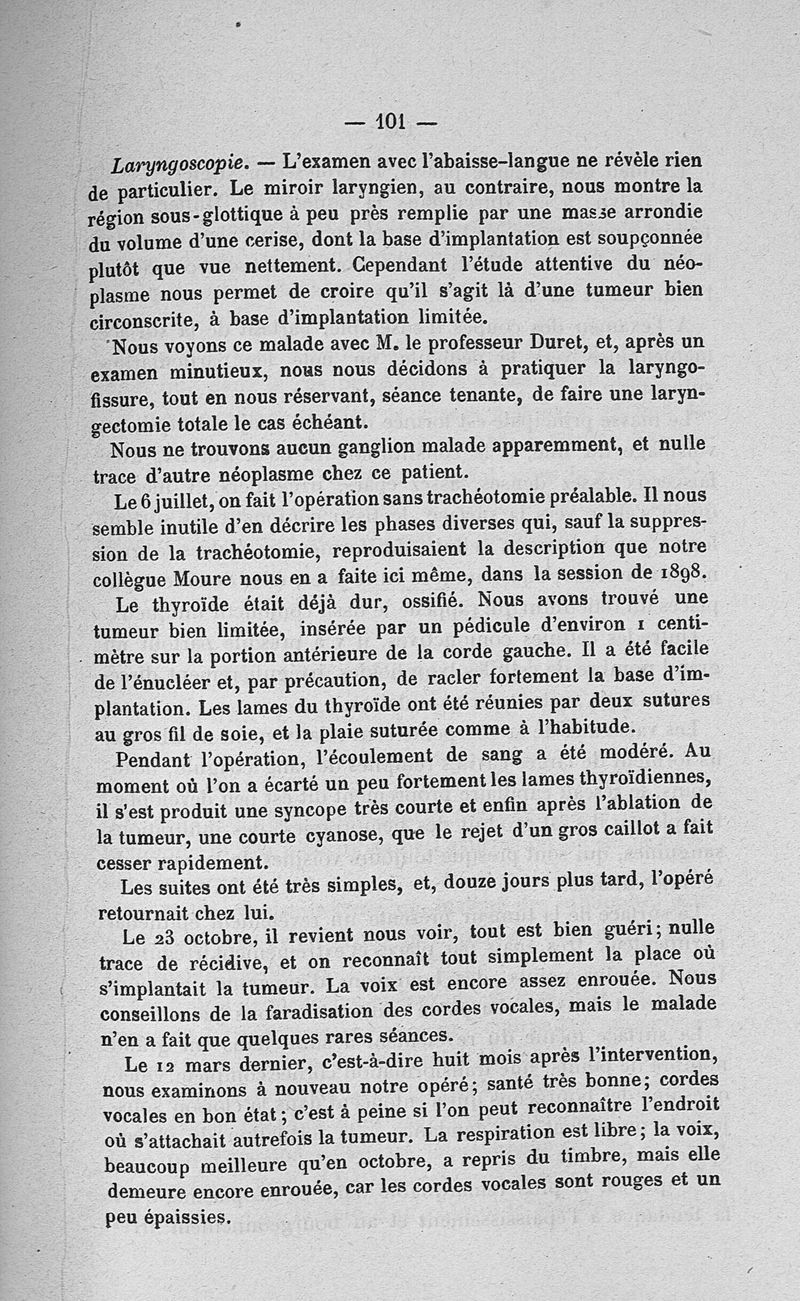 — 101 —

Laryngoscopie. — L'examen avec l'abaisse-langue ne révèle rien de particulier. Le miroir laryngien, au contraire, nous montre la région sous-glottique à peu près remplie par une masse arrondie du volume d'une cerise, dont la base d'implantation est soupçonnée plutôt que vue nettement. Cependant l'étude attentive du néoplasme nous permet de croire qu'il s'agit là d'une tumeur bien circonscrite, à base d'implantation limitée.

Nous voyons ce malade avec M. le professeur Duret, et, après un examen minutieux, nous nous décidons à pratiquer la laryngofissure, tout en nous réservant, séance tenante, de faire une laryngectomie totale le cas échéant.

Nous ne trouvons aucun ganglion malade apparemment, et nulle trace d'autre néoplasme chez ce patient.

Le 6 juillet, on fait l'opération sans trachéotomie préalable. Il nous semble inutile d'en décrire les phases diverses qui, sauf la suppression de la trachéotomie, reproduisaient la description que notre collègue Moure nous en a faite ici même, dans la session de 1898.

Le thyroïde était déjà dur, ossifié. Nous avons trouvé une tumeur bien limitée, insérée par un pédicule d'environ 1 centimètre sur la portion antérieure de la corde gauche. Il a été facile de l'énucléer et, par précaution, de racler fortement la base d'implantation. Les lames du thyroïde ont été réunies par deux sutures au gros fil de soie, et la plaie suturée comme à l'habitude.

Pendant l'opération, l'écoulement de sang a été modéré. Au moment où l'on a écarté un peu fortement les lames thyroïdiennes, il s'est produit une syncope très courte et enfin après l'ablation de la tumeur, une courte cyanose, que le rejet d'un gros caillot a fait cesser rapidement.

Les suites ont été très simples, et, douze jours plus tard, l'opéré retournait chez lui.

Le 23 octobre, il revient nous voir, tout est bien guéri; nulle trace de récidive, et on reconnaît tout simplement la place où s'implantait la tumeur. La voix est encore assez enrouée. Nous conseillons de la faradisation des cordes vocales, mais le malade n'en a fait que quelques rares séances.

Le 12 mars dernier, c'est-à-dire huit mois après l'intervention, nous examinons à nouveau notre opéré; santé très bonne; cordes vocales en bon état; c'est à peine si l'on peut reconnaître l'endroit où s'attachait autrefois la tumeur. La respiration est libre; la voix, beaucoup meilleure qu'en octobre, a repris du timbre, mais elle demeure encore enrouée, car les cordes vocales sont rouges et un peu épaissies.